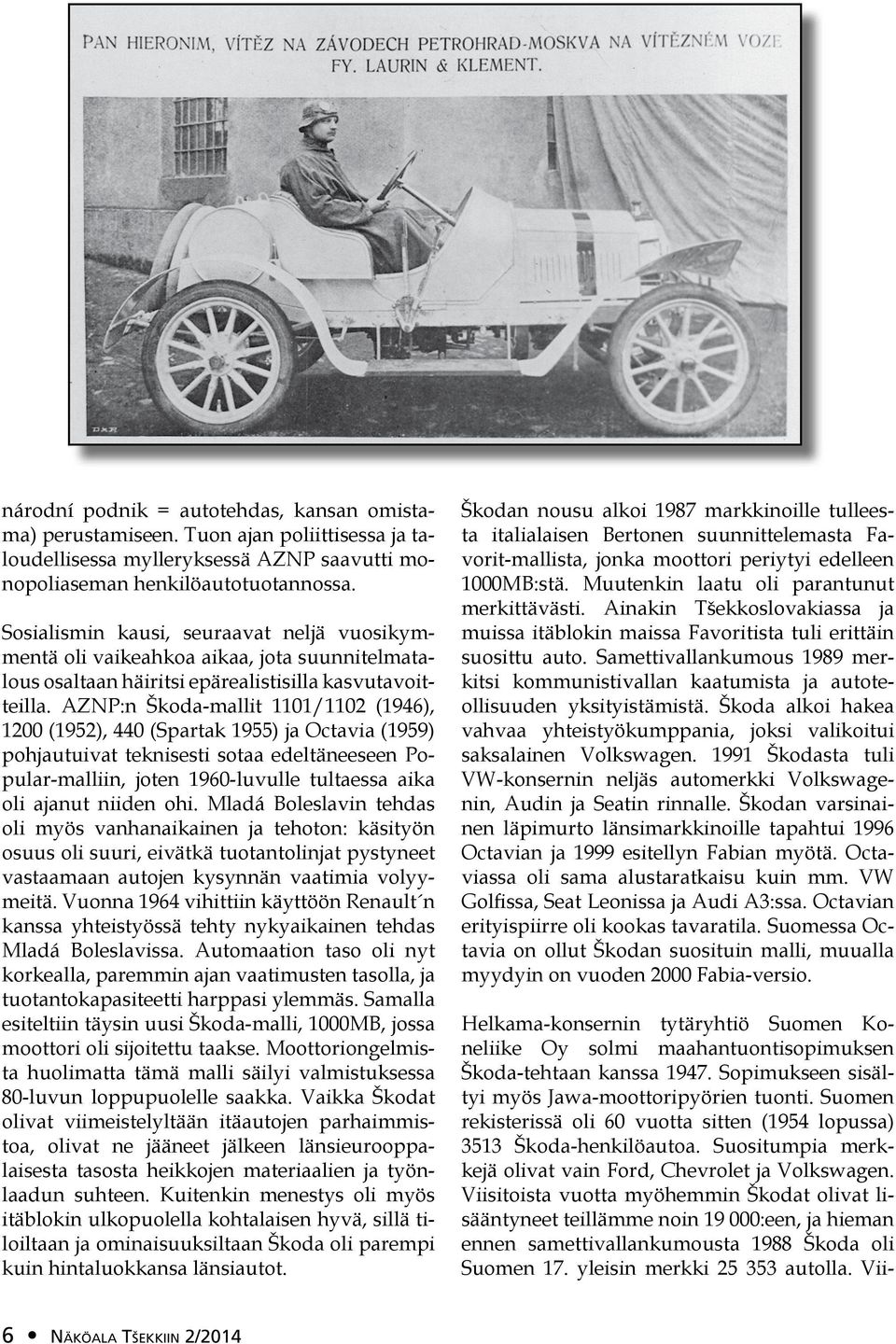 PAN HIERONIM, VÍTĚZ NA ZÁVODECH PETROHRAD-MOSKVA NA VÍTĚZNÉM VOZE FY. LAURIN & KLEMENT.

národní podnik = autotehdas, kansan omistama) perustamiseen. Tuon ajan poliittisessa ja taloudellisessa mylleryksessä AZNP saavutti monopoliaseman henkilöautotuotannossa.

Sosialismin kausi, seuraavat neljä vuosikymmentä oli vaikeahkoa aikaa, jota suunnitelmatalous osaltaan häiritsi epärealistisilla kasvutavoitteilla. AZNP:n Škoda-mallit 1101/1102 (1946), 1200 (1952), 440 (Spartak 1955) ja Octavia (1959) pohjautuivat teknisesti sotaa edeltäneeseen Popular-malliin, joten 1960-luvulle tultaessa aika oli ajanut niiden ohi. Mladá Boleslavin tehdas oli myös vanhanaikainen ja tehoton: käsityön osuus oli suuri, eivätkä tuotantolinjat pystyneet vastaamaan autojen kysynnän vaatimia volyymeitä. Vuonna 1964 vihittiin käyttöön Renault´n kanssa yhteistyössä tehty nykyaikainen tehdas Mladá Boleslavissa. Automaation taso oli nyt korkealla, paremmin ajan vaatimusten tasolla, ja tuotantokapasiteetti harppasi ylemmäs. Samalla esiteltiin täysin uusi Škoda-malli, 1000MB, jossa moottori oli sijoitettu taakse. Moottoriongelmista huolimatta tämä malli säilyi valmistuksessa 80-luvun loppupuolelle saakka. Vaikka Škodat olivat viimeistelyltään itäautojen parhaimmistoa, olivat ne jääneet jälkeen länsieurooppalaisesta tasosta heikkojen materiaalien ja työnlaadun suhteen. Kuitenkin menestys oli myös itäblokin ulkopuolella kohtalaisen hyvä, sillä tiloiltaan ja ominaisuuksiltaan Škoda oli parempi kuin hintaluokkansa länsiautot.

Škodan nousu alkoi 1987 markkinoille tulleesta italialaisen Bertonen suunnittelemasta Favorit-mallista, jonka moottori periytyi edelleen 1000MB:stä. Muutenkin laatu oli parantunut merkittävästi. Ainakin Tšekkoslovakiassa ja muissa itäblokin maissa Favoritista tuli erittäin suosittu auto. Samettivallankumous 1989 merkitsi kommunistivallan kaatumista ja autoteollisuuden yksityistämistä. Škoda alkoi hakea vahvaa yhteistyökumppania, joksi valikoitui saksalainen Volkswagen. 1991 Škodasta tuli VW-konsernin neljäs automerkki Volkswagenin, Audin ja Seatin rinnalle. Škodan varsinainen läpimurto länsimarkkinoille tapahtui 1996 Octavian ja 1999 esitellyn Fabian myötä. Octaviassa oli sama alustaratkaisu kuin mm. VW Golfissa, Seat Leonissa ja Audi A3:ssa. Octavian erityispiirre oli kookas tavaratila. Suomessa Octavia on ollut Škodan suosituin malli, muualla myydyin on vuoden 2000 Fabia-versio.

Helkama-konsernin tytäryhtiö Suomen Koneliike Oy solmi maahantuontisopimuksen Škoda-tehtaan kanssa 1947. Sopimukseen sisältyi myös Jawa-moottoripyörien tuonti. Suomen rekisterissä oli 60 vuotta sitten (1954 lopussa) 3513 Škoda-henkilöautoa. Suositumpia merkkejä olivat vain Ford, Chevrolet ja Volkswagen. Viisitoista vuotta myöhemmin Škodat olivat lisääntyneet teillämme noin 19 000:een, ja hieman ennen samettivallankumousta 1988 Škoda oli Suomen 17. yleisin merkki 25 353 autolla. Vii-

6 • NÄKÖALA TŠEKKIIN 2/2014